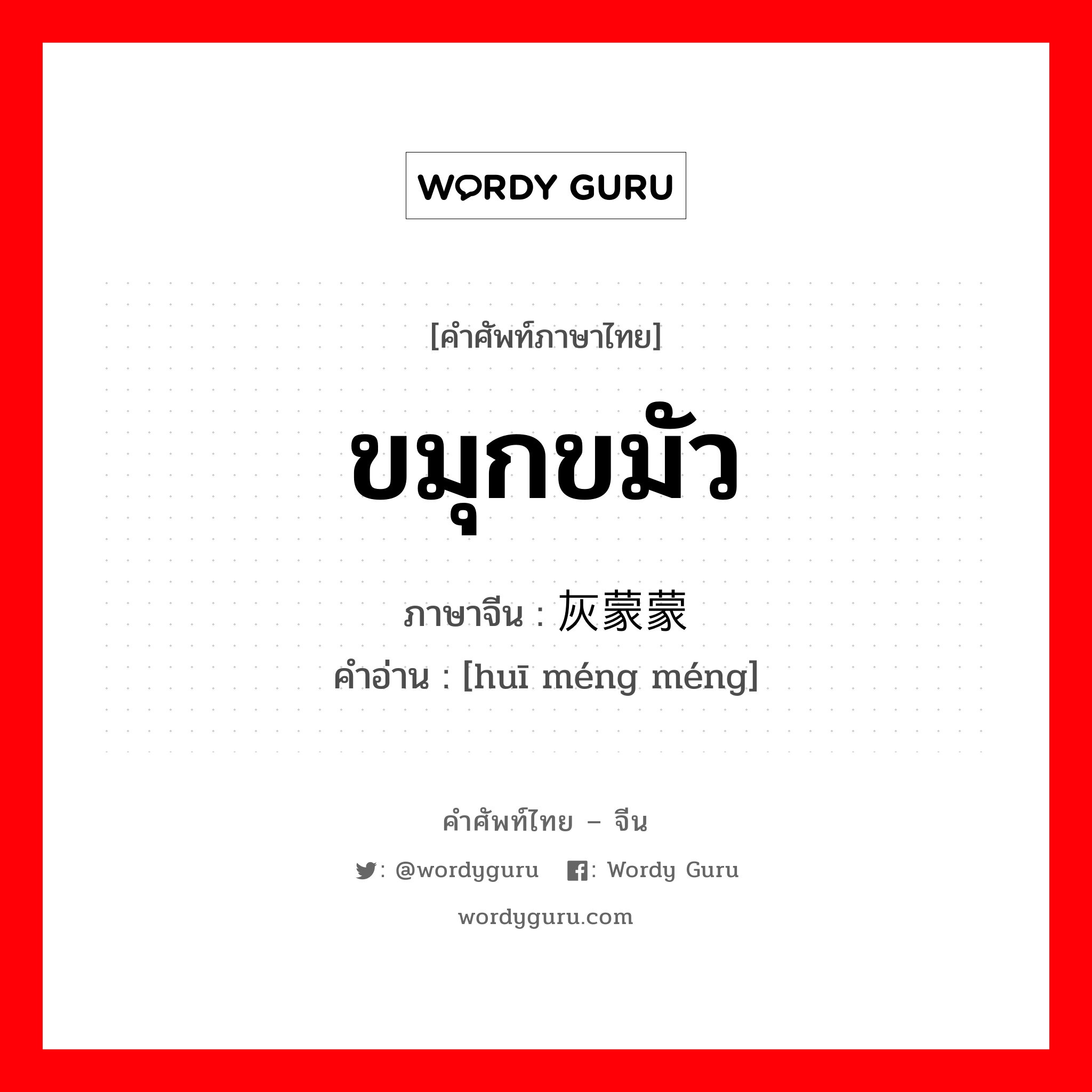 WORDY GURU

[คำศัพท์ภาษาไทย]

ขมุกขมัว

ภาษาจีน : 灰蒙蒙

คำอ่าน : [huī méng méng]

คำศัพท์ไทย – จีน

: @wordyguru : Wordy Guru

wordyguru.com